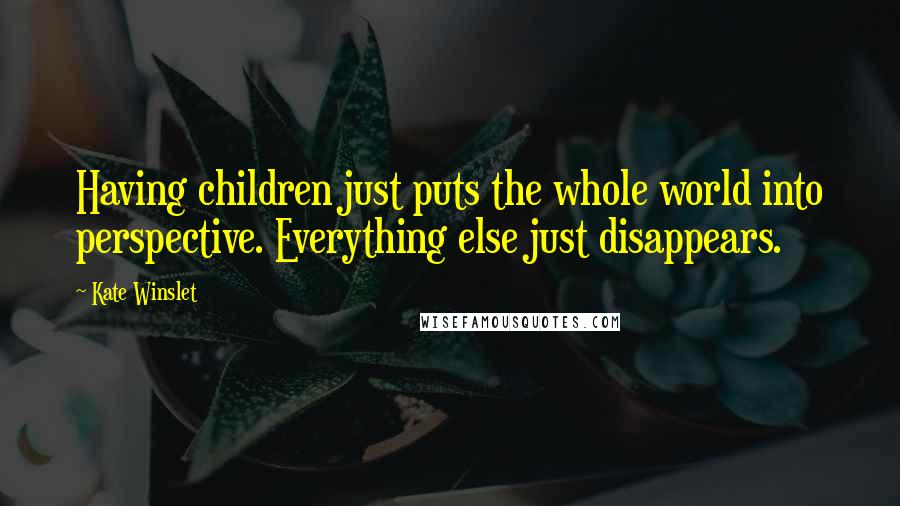 Having children just puts the whole world into perspective. Everything else just disappears.

~ Kate Winslet

WISEFAMOUSQUOTES.COM